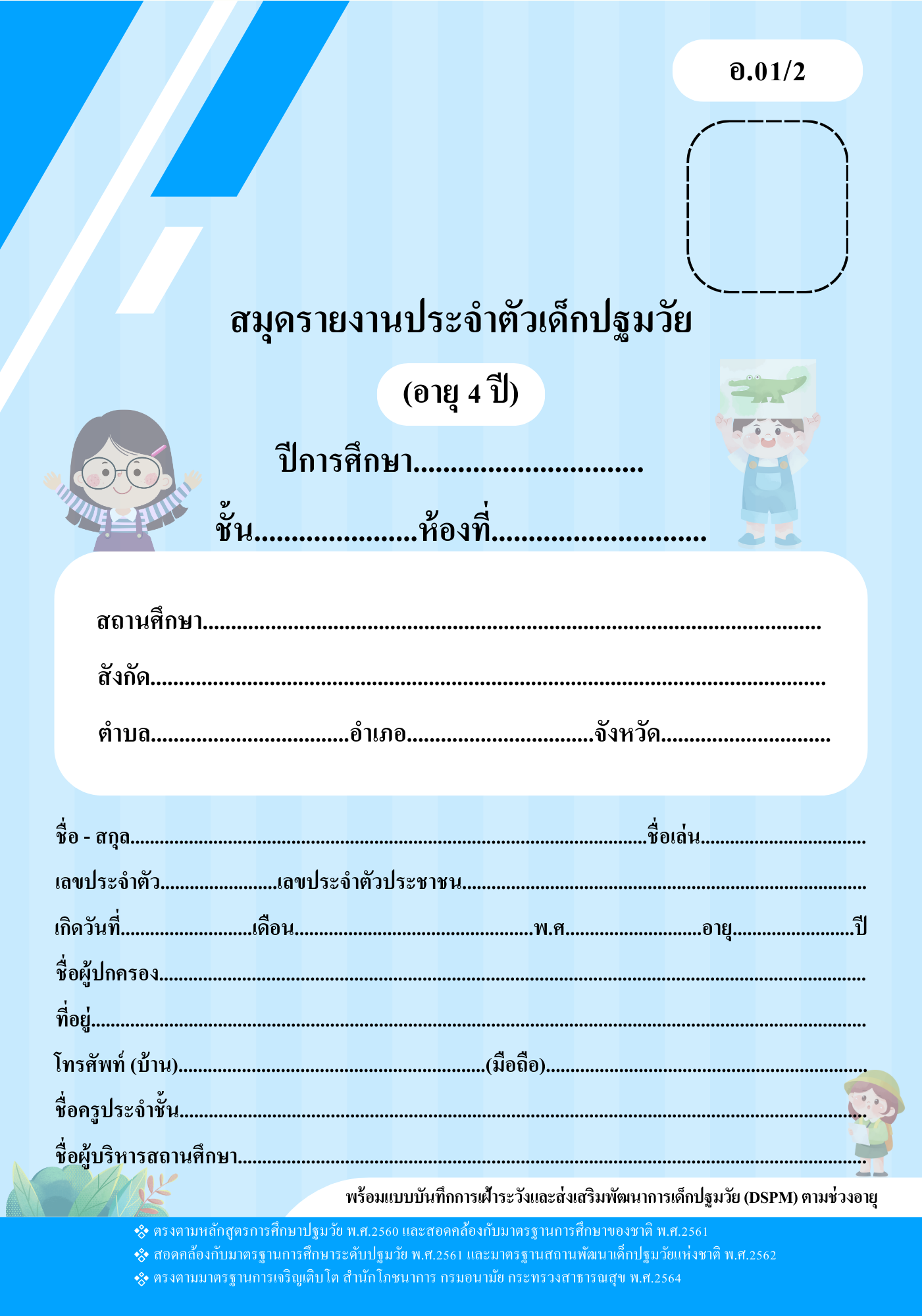 อ.01/2

สมุดรายงานประจำตัวเด็กปฐมวัย

(อายุ 4 ปี)

ปีการศึกษา____

ชั้น____ห้องที่____

สถานศึกษา____

สังกัด____

ตำบล____อำเภอ____จังหวัด____

ชื่อ - สกุล____ชื่อเล่น____

เลขประจำตัว____เลขประจำตัวประชาชน____

เกิดวันที่____เดือน____พ.ศ____อายุ____ปี

ชื่อผู้ปกครอง____

ที่อยู่____

โทรศัพท์ (บ้าน)____(มือถือ)____

ชื่อครูประจำชั้น____

ชื่อผู้บริหารสถานศึกษา____

พร้อมแบบบันทึกการเฝ้าระวังและส่งเสริมพัฒนาการเด็กปฐมวัย (DSPM) ตามช่วงอายุ

❖ ตรงตามหลักสูตรการศึกษาปฐมวัย พ.ศ.2560 และสอดคล้องกับมาตรฐานการศึกษาของชาติ พ.ศ.2561
❖ สอดคล้องกับมาตรฐานการศึกษาระดับปฐมวัย พ.ศ.2561 และมาตรฐานสถานพัฒนาเด็กปฐมวัยแห่งชาติ พ.ศ.2562
❖ ตรงตามมาตรฐานการเจริญเติบโต สำนักโภชนาการ กรมอนามัย กระทรวงสาธารณสุข พ.ศ.2564